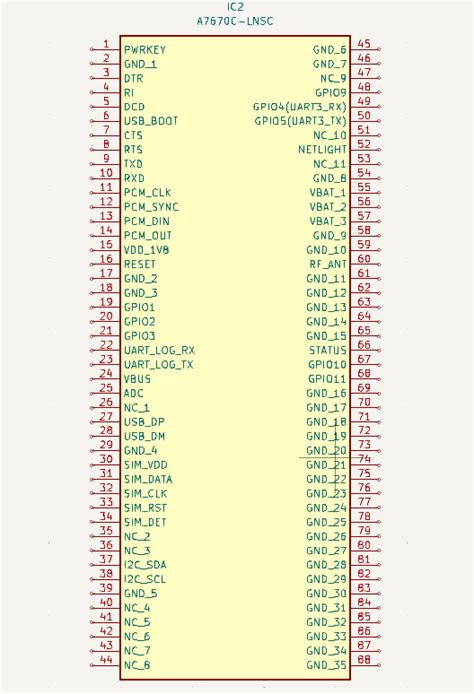 IC2
A7670C-LNSC

1 PWRKEY
2 GND_1
3 DTR
4 RI
5 DCD
6 USB_BOOT
7 CTS
8 RTS
9 TXD
10 RXD
11 PCM_CLK
12 PCM_SYNC
13 PCM_DIN
14 PCM_OUT
15 VDD_1V8
16 RESET
17 GND_2
18 GND_3
19 GPIO1
20 GPIO2
21 GPIO3
22 UART_LOG_RX
23 UART_LOG_TX
24 VBUS
25 ADC
26 NC_1
27 USB_DP
28 USB_DM
29 GND_4
30 SIM_VDD
31 SIM_DATA
32 SIM_CLK
33 SIM_RST
34 SIM_DET
35 NC_2
36 NC_3
37 I2C_SDA
38 I2C_SCL
39 GND_5
40 NC_4
41 NC_5
42 NC_6
43 NC_7
44 NC_8

GND_6 45
GND_7 46
NC_9 47
GPIO9 48
GPIO4(UART3_RX) 49
GPIO5(UART3_TX) 50
NC_10 51
NETLIGHT 52
NC_11 53
GND_8 54
VBAT_1 55
VBAT_2 56
VBAT_3 57
GND_9 58
GND_10 59
RF_ANT 60
GND_11 61
GND_12 62
GND_13 63
GND_14 64
GND_15 65
STATUS 66
GPIO10 67
GPIO11 68
GND_16 69
GND_17 70
GND_18 71
GND_19 72
GND_20 73
GND_21 74
GND_22 75
GND_23 76
GND_24 77
GND_25 78
GND_26 79
GND_27 80
GND_28 81
GND_29 82
GND_30 83
GND_31 84
GND_32 85
GND_33 86
GND_34 87
GND_35 88